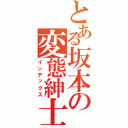 とある坂本の変態紳士
インデックス